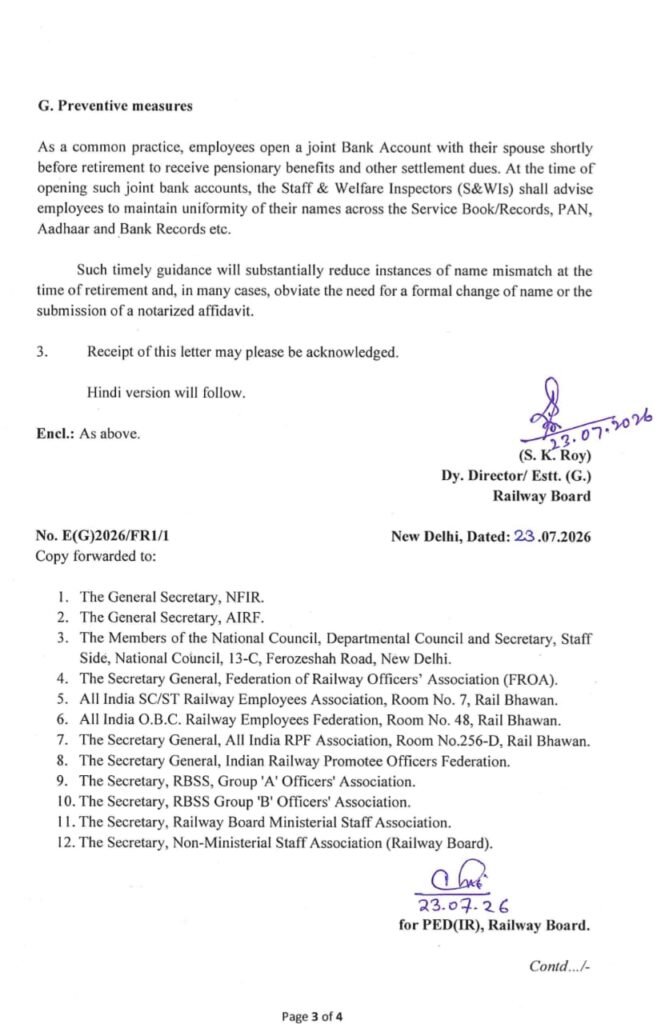 G. Preventive measures

As a common practice, employees open a joint Bank Account with their spouse shortly before retirement to receive pensionary benefits and other settlement dues. At the time of opening such joint bank accounts, the Staff & Welfare Inspectors (S&WIs) shall advise employees to maintain uniformity of their names across the Service Book/Records, PAN, Aadhaar and Bank Records etc.

Such timely guidance will substantially reduce instances of name mismatch at the time of retirement and, in many cases, obviate the need for a formal change of name or the submission of a notarized affidavit.

3. Receipt of this letter may please be acknowledged.

Hindi version will follow.

Encl.: As above.

23.07.2026
(S. K. Roy)
Dy. Director/ Estt. (G.)
Railway Board

No. E(G)2026/FR1/1
New Delhi, Dated: 23.07.2026
Copy forwarded to:

1. The General Secretary, NFIR.
2. The General Secretary, AIRF.
3. The Members of the National Council, Departmental Council and Secretary, Staff Side, National Council, 13-C, Ferozeshah Road, New Delhi.
4. The Secretary General, Federation of Railway Officers' Association (FROA).
5. All India SC/ST Railway Employees Association, Room No. 7, Rail Bhawan.
6. All India O.B.C. Railway Employees Federation, Room No. 48, Rail Bhawan.
7. The Secretary General, All India RPF Association, Room No.256-D, Rail Bhawan.
8. The Secretary General, Indian Railway Promotee Officers Federation.
9. The Secretary, RBSS, Group 'A' Officers' Association.
10. The Secretary, RBSS Group 'B' Officers' Association.
11. The Secretary, Railway Board Ministerial Staff Association.
12. The Secretary, Non-Ministerial Staff Association (Railway Board).

23.07.26
for PED(IR), Railway Board.

Contd.../-

Page 3 of 4